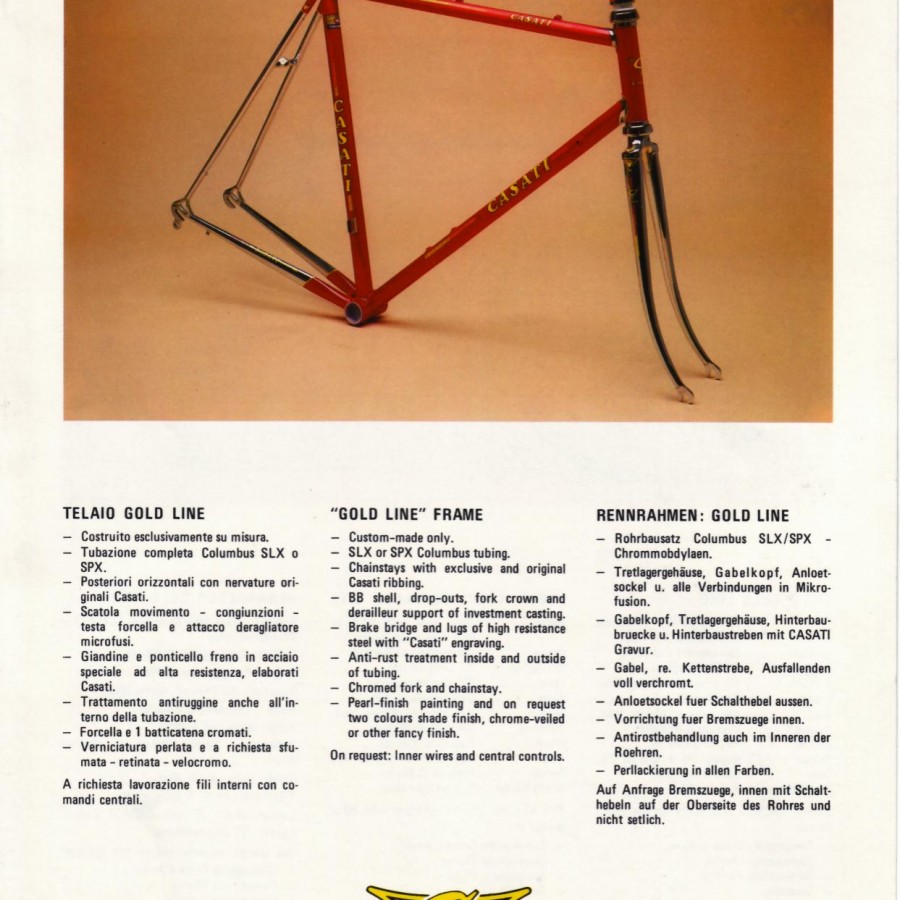 CASATI

CASATI

CASATI

TELAIO GOLD LINE

– Costruito esclusivamente su misura.
– Tubazione completa Columbus SLX o SPX.
– Posteriori orizzontali con nervature originali Casati.
– Scatola movimento - congiunzioni - testa forcella e attacco deragliatore microfusi.
– Giandine e ponticello freno in acciaio speciale ad alta resistenza, elaborati Casati.
– Trattamento antiruggine anche all'interno della tubazione.
– Forcella e 1 batticatena cromati.
– Verniciatura perlata e a richiesta sfumata - retinata - velocromo.

A richiesta lavorazione fili interni con comandi centrali.

"GOLD LINE" FRAME

– Custom-made only.
– SLX or SPX Columbus tubing.
– Chainstays with exclusive and original Casati ribbing.
– BB shell, drop-outs, fork crown and derailleur support of investment casting.
– Brake bridge and lugs of high resistance steel with "Casati" engraving.
– Anti-rust treatment inside and outside of tubing.
– Chromed fork and chainstay.
– Pearl-finish painting and on request two colours shade finish, chrome-veiled or other fancy finish.

On request: Inner wires and central controls.

RENNRAHMEN: GOLD LINE

– Rohrbausatz Columbus SLX/SPX - Chrommobdylaen.
– Tretlagergehäuse, Gabelkopf, Anloetsockel u. alle Verbindungen in Mikrofusion.
– Gabelkopf, Tretlagergehäuse, Hinterbaubruecke u. Hinterbaustreben mit CASATI Gravur.
– Gabel, re. Kettenstrebe, Ausfallenden voll verchromt.
– Anloetsockel fuer Schalthebel aussen.
– Vorrichtung fuer Bremszuege innen.
– Antirostbehandlung auch im Inneren der Roehren.
– Perllackierung in allen Farben.

Auf Anfrage Bremszuege, innen mit Schalthebeln auf der Oberseite des Rohres und nicht setlich.